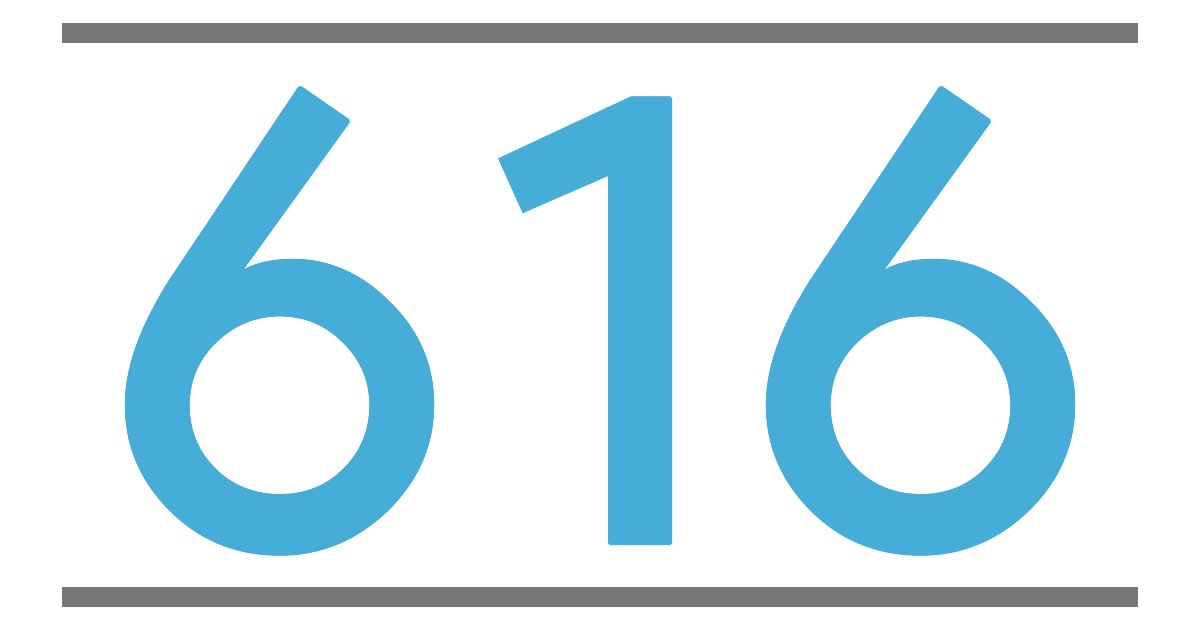 616